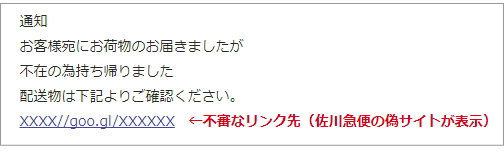 通知
お客様宛にお荷物のお届きましたが
不在の為持ち帰りました
配送物は下記よりご確認ください。
XXXX//goo.gl/XXXXXX ←不審なリンク先（佐川急便の偽サイトが表示）